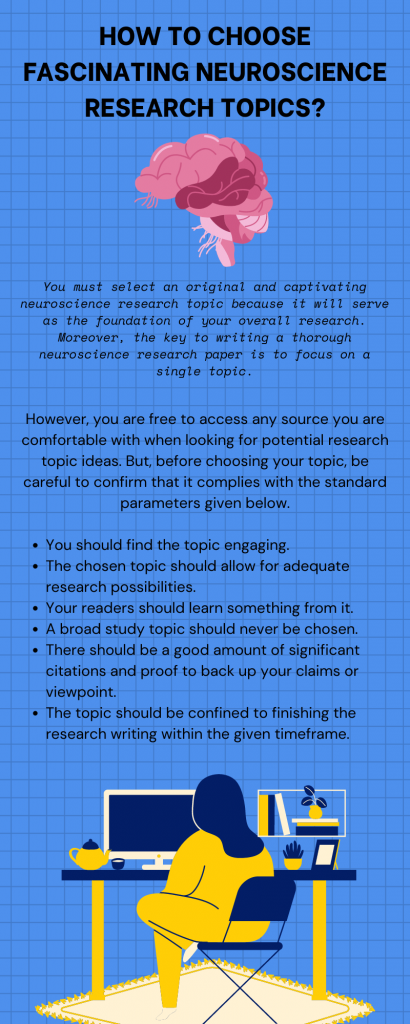 HOW TO CHOOSE FASCINATING NEUROSCIENCE RESEARCH TOPICS?

You must select an original and captivating neuroscience research topic because it will serve as the foundation of your overall research. Moreover, the key to writing a thorough neuroscience research paper is to focus on a single topic.

However, you are free to access any source you are comfortable with when looking for potential research topic ideas. But, before choosing your topic, be careful to confirm that it complies with the standard parameters given below.

- You should find the topic engaging.
- The chosen topic should allow for adequate research possibilities.
- Your readers should learn something from it.
- A broad study topic should never be chosen.
- There should be a good amount of significant citations and proof to back up your claims or viewpoint.
- The topic should be confined to finishing the research writing within the given timeframe.